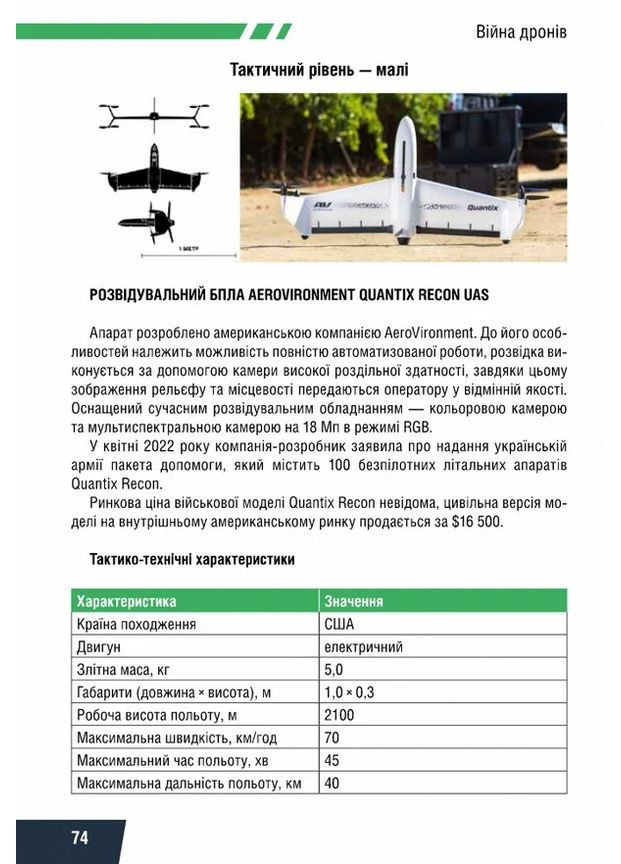 Війна дронів

Тактичний рівень — малі

1 МЕТР

AV

Quantix

РОЗВІДУВАЛЬНИЙ БПЛА AEROVIRONMENT QUANTIX RECON UAS

Апарат розроблено американською компанією AeroVironment. До його особливостей належить можливість повністю автоматизованої роботи, розвідка виконується за допомогою камери високої роздільної здатності, завдяки цьому зображення рельєфу та місцевості передаються оператору у відмінній якості. Оснащений сучасним розвідувальним обладнанням — кольоровою камерою та мультиспектральною камерою на 18 Мп в режимі RGB.

У квітні 2022 року компанія-розробник заявила про надання українській армії пакета допомоги, який містить 100 безпілотних літальних апаратів Quantix Recon.

Ринкова ціна військової моделі Quantix Recon невідома, цивільна версія моделі на внутрішньому американському ринку продається за $16 500.

Тактико-технічні характеристики

| Характеристика | Значення |
|---|---|
| Країна походження | США |
| Двигун | електричний |
| Злітна маса, кг | 5,0 |
| Габарити (довжина × висота), м | 1,0 × 0,3 |
| Робоча висота польоту, м | 2100 |
| Максимальна швидкість, км/год | 70 |
| Максимальний час польоту, хв | 45 |
| Максимальна дальність польоту, км | 40 |

74